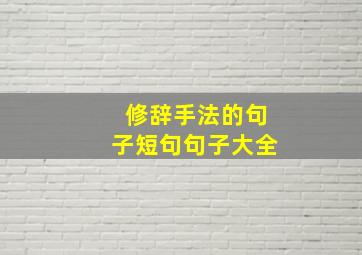 修辞手法的句子短句句子大全